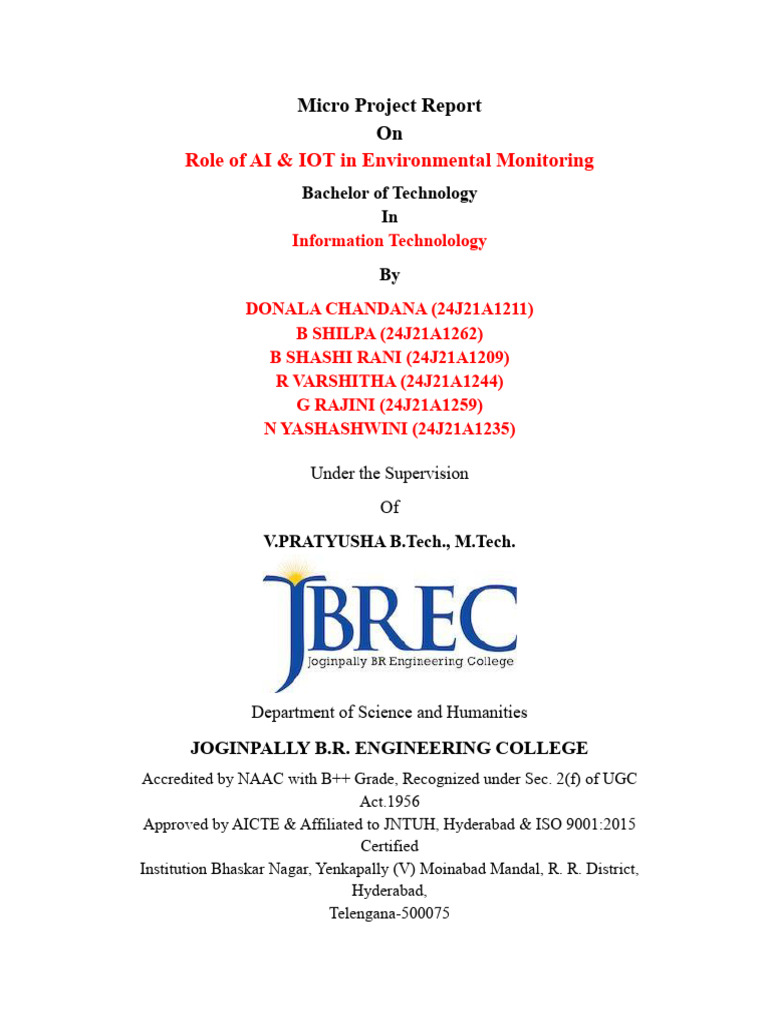 Micro Project Report
On
Role of AI & IOT in Environmental Monitoring

Bachelor of Technology
In
Information Technolology

By

DONALA CHANDANA (24J21A1211)
B SHILPA (24J21A1262)
B SHASHI RANI (24J21A1209)
R VARSHITHA (24J21A1244)
G RAJINI (24J21A1259)
N YASHASHWINI (24J21A1235)

Under the Supervision
Of
V.PRATYUSHA B.Tech., M.Tech.

JBREC
Joginpally BR Engineering College

Department of Science and Humanities

JOGINPALLY B.R. ENGINEERING COLLEGE

Accredited by NAAC with B++ Grade, Recognized under Sec. 2(f) of UGC Act.1956
Approved by AICTE & Affiliated to JNTUH, Hyderabad & ISO 9001:2015 Certified
Institution Bhaskar Nagar, Yenkapally (V) Moinabad Mandal, R. R. District, Hyderabad,
Telengana-500075